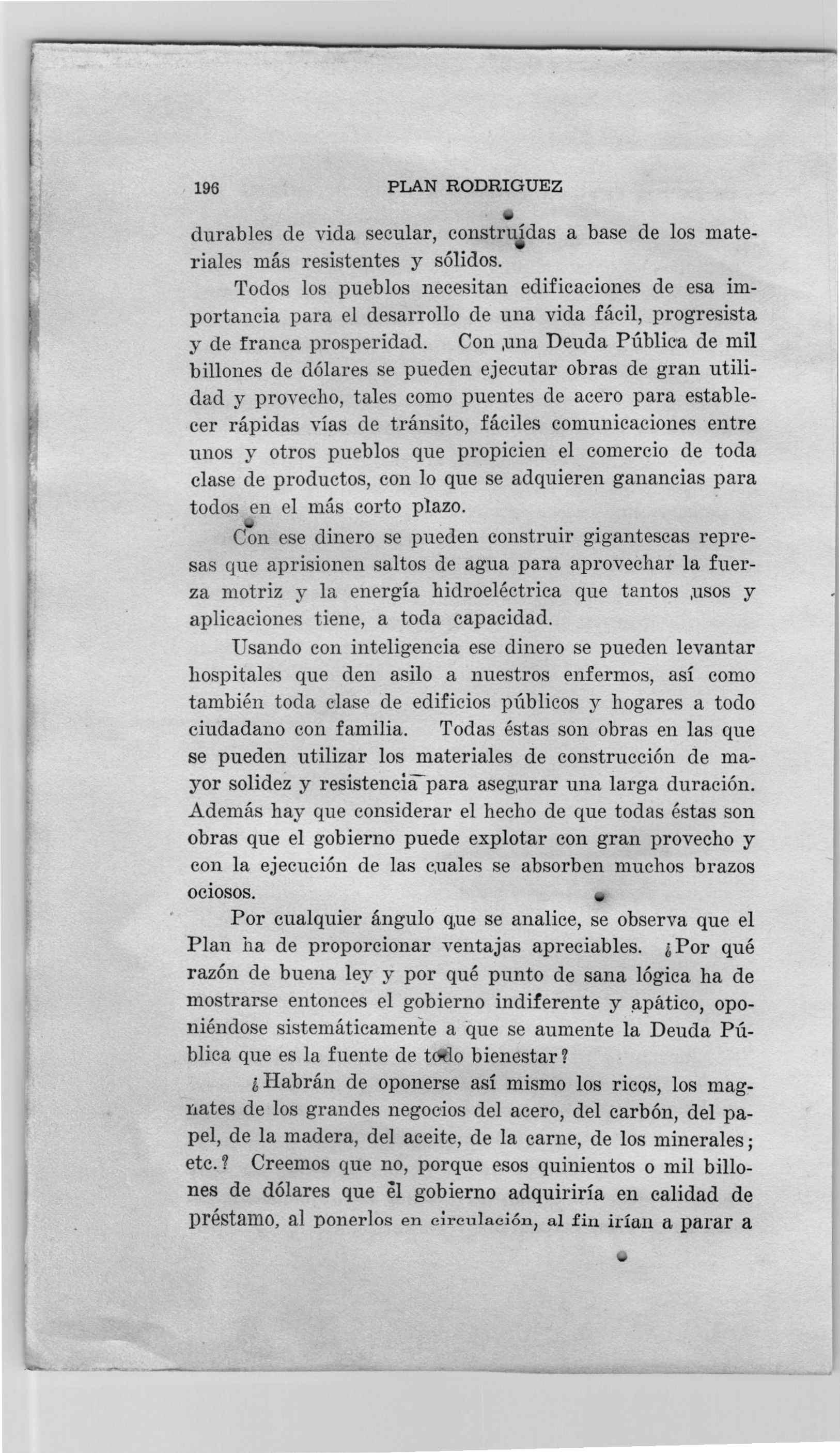 196 PLAN RODRIGUEZ

durables de vida secular, construídas a base de los materiales más resistentes y sólidos.

Todos los pueblos necesitan edificaciones de esa importancia para el desarrollo de una vida fácil, progresista y de franca prosperidad. Con una Deuda Pública de mil billones de dólares se pueden ejecutar obras de gran utilidad y provecho, tales como puentes de acero para establecer rápidas vías de tránsito, fáciles comunicaciones entre unos y otros pueblos que propicien el comercio de toda clase de productos, con lo que se adquieren ganancias para todos en el más corto plazo.

Con ese dinero se pueden construir gigantescas represas que aprisionen saltos de agua para aprovechar la fuerza motriz y la energía hidroeléctrica que tantos usos y aplicaciones tiene, a toda capacidad.

Usando con inteligencia ese dinero se pueden levantar hospitales que den asilo a nuestros enfermos, así como también toda clase de edificios públicos y hogares a todo ciudadano con familia. Todas éstas son obras en las que se pueden utilizar los materiales de construcción de mayor solidez y resistencia para asegurar una larga duración. Además hay que considerar el hecho de que todas éstas son obras que el gobierno puede explotar con gran provecho y con la ejecución de las cuales se absorben muchos brazos ociosos.

Por cualquier ángulo que se analice, se observa que el Plan ha de proporcionar ventajas apreciables. ¿Por qué razón de buena ley y por qué punto de sana lógica ha de mostrarse entonces el gobierno indiferente y apático, oponiéndose sistemáticamente a que se aumente la Deuda Pública que es la fuente de todo bienestar?

¿Habrán de oponerse así mismo los ricos, los magnates de los grandes negocios del acero, del carbón, del papel, de la madera, del aceite, de la carne, de los minerales; etc.? Creemos que no, porque esos quinientos o mil billones de dólares que el gobierno adquiriría en calidad de préstamo, al ponerlos en circulación, al fin irían a parar a